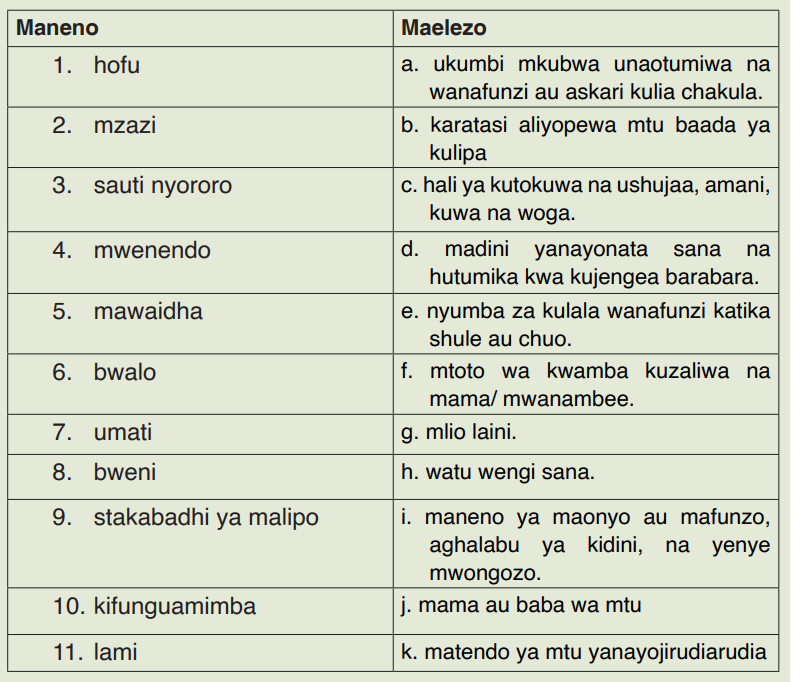 | Maneno | Maelezo |
|---|---|
| 1. hofu | a. ukumbi mkubwa unaotumiwa na wanafunzi au askari kulia chakula. |
| 2. mzazi | b. karatasi aliyopewa mtu baada ya kulipa |
| 3. sauti nyororo | c. hali ya kutokuwa na ushujaa, amani, kuwa na woga. |
| 4. mwenendo | d. madini yanayonata sana na hutumika kwa kujengea barabara. |
| 5. mawaidha | e. nyumba za kulala wanafunzi katika shule au chuo. |
| 6. bwalo | f. mtoto wa kwamba kuzaliwa na mama/ mwanambee. |
| 7. umati | g. mlio laini. |
| 8. bweni | h. watu wengi sana. |
| 9. stakabadhi ya malipo | i. maneno ya maonyo au mafunzo, aghalabu ya kidini, na yenye mwongozo. |
| 10. kifunguamimba | j. mama au baba wa mtu |
| 11. lami | k. matendo ya mtu yanayojirudiarudia |